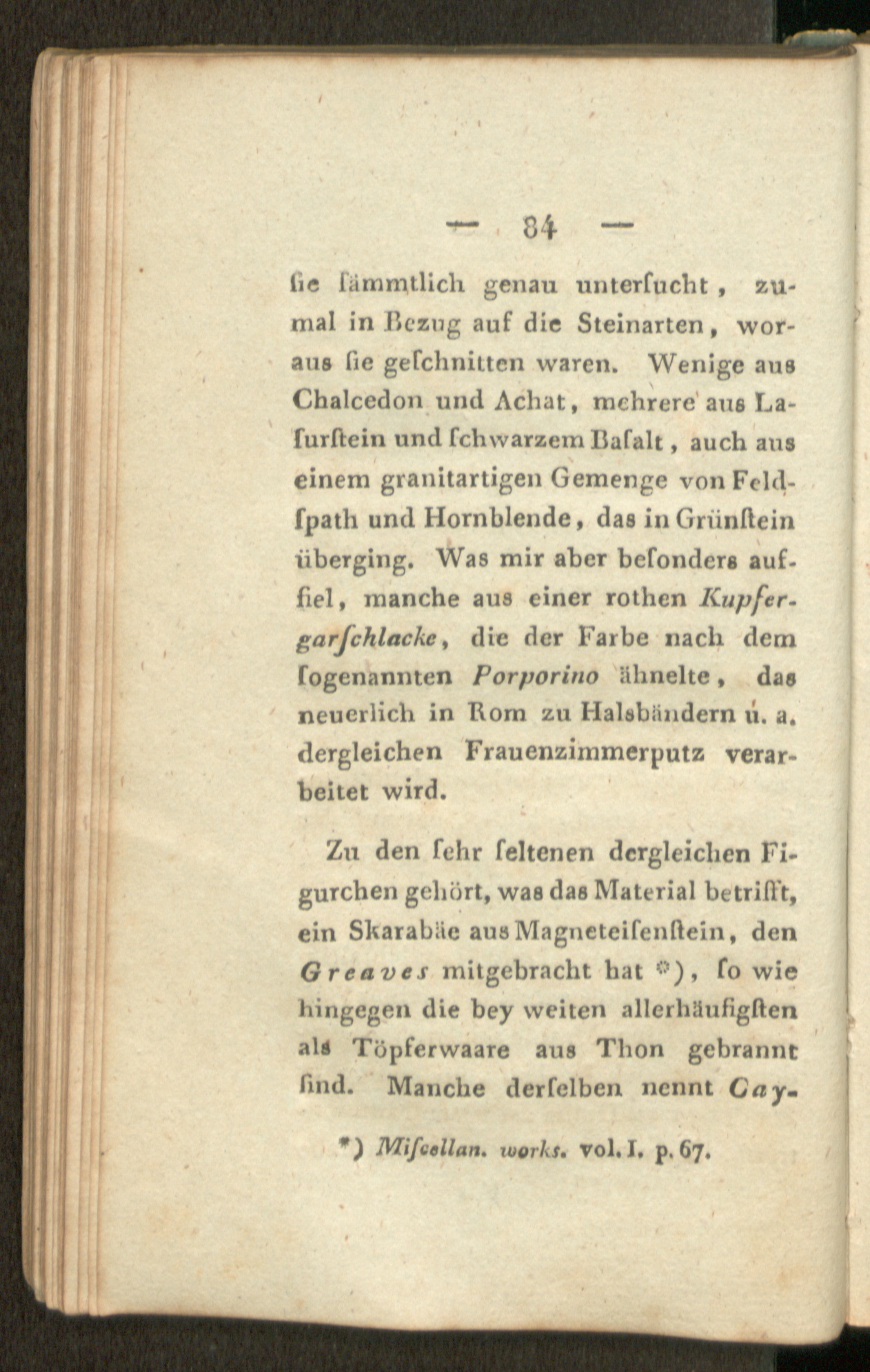 — 84 —

ſie ſämmtlich genau unterſucht, zumal in Bezug auf die Steinarten, woraus ſie geſchnitten waren. Wenige aus Chalcedon und Achat, mehrere aus Laſurſtein und ſchwarzem Baſalt, auch aus einem granitartigen Gemenge von Feldſpath und Hornblende, das in Grünſtein überging. Was mir aber beſonders auffiel, manche aus einer rothen Kupfergarſchlacke, die der Farbe nach dem ſogenannten Porporino ähnelte, das neuerlich in Rom zu Halsbändern u. a. dergleichen Frauenzimmerputz verarbeitet wird.

Zu den ſehr ſeltenen dergleichen Figurchen gehört, was das Material betrifft, ein Skarabäe aus Magneteiſenſtein, den Greaves mitgebracht hat *), ſo wie hingegen die bey weiten allerhäufigſten als Töpferwaare aus Thon gebrannt ſind. Manche derſelben nennt Cay-

*) Miſcellan. works. vol. I. p. 67.